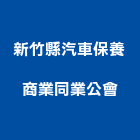 新竹縣汽車保養

商業同業公會